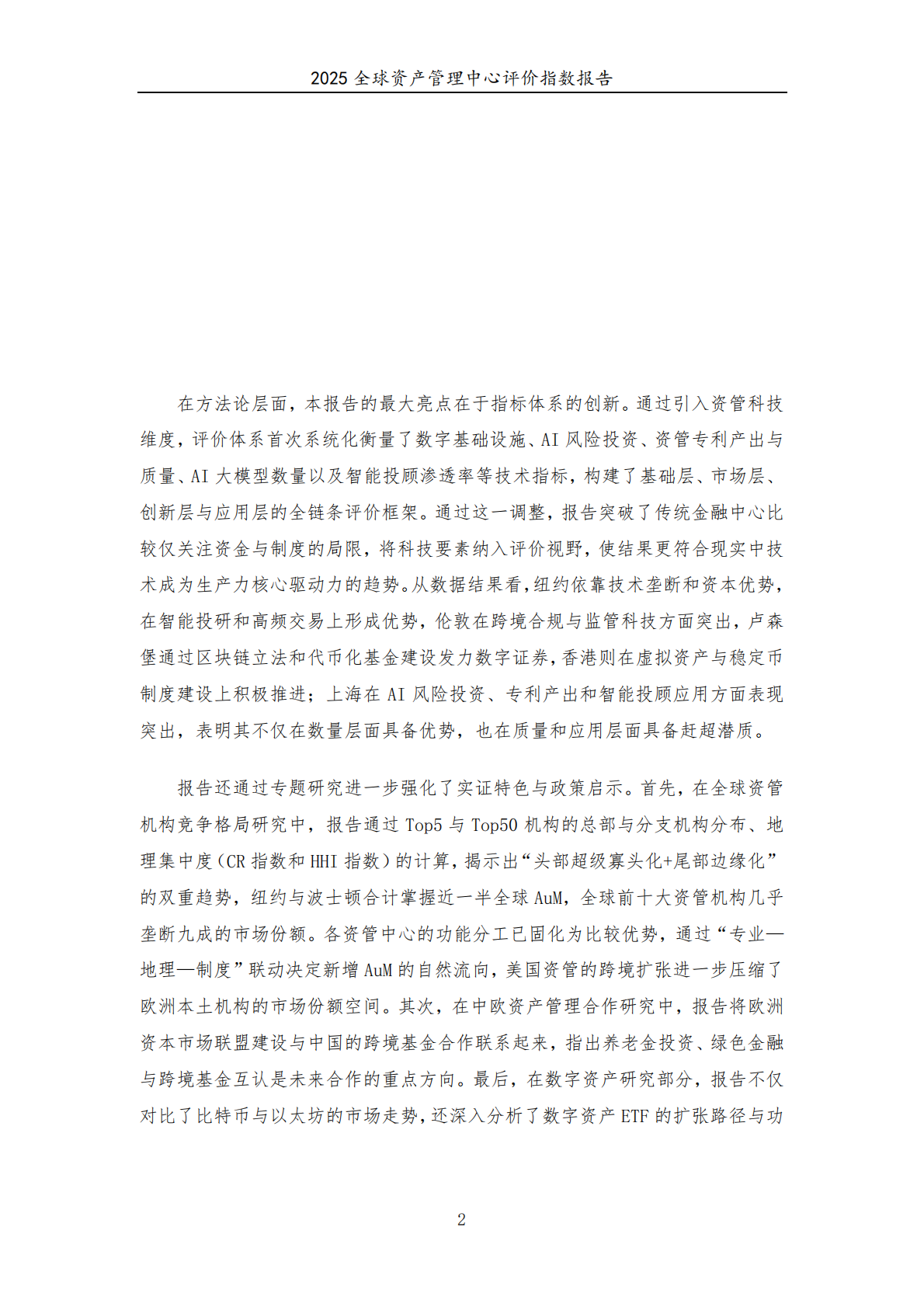 2025 全球资产管理中心评价指数报告

在方法论层面，本报告的最大亮点在于指标体系的创新。通过引入资管科技维度，评价体系首次系统化衡量了数字基础设施、AI 风险投资、资管专利产出与质量、AI 大模型数量以及智能投顾渗透率等技术指标，构建了基础层、市场层、创新层与应用层的全链条评价框架。通过这一调整，报告突破了传统金融中心比较仅关注资金与制度的局限，将科技要素纳入评价视野，使结果更符合现实中技术成为生产力核心驱动力的趋势。从数据结果看，纽约依靠技术垄断和资本优势，在智能投研和高频交易上形成优势，伦敦在跨境合规与监管科技方面突出，卢森堡通过区块链立法和代币化基金建设发力数字证券，香港则在虚拟资产与稳定币制度建设上积极推进；上海在 AI 风险投资、专利产出和智能投顾应用方面表现突出，表明其不仅在数量层面具备优势，也在质量和应用层面具备赶超潜质。

报告还通过专题研究进一步强化了实证特色与政策启示。首先，在全球资管机构竞争格局研究中，报告通过 Top5 与 Top50 机构的总部与分支机构分布、地理集中度（CR 指数和 HHI 指数）的计算，揭示出“头部超级寡头化+尾部边缘化”的双重趋势，纽约与波士顿合计掌握近一半全球 AuM，全球前十大资管机构几乎垄断九成的市场份额。各资管中心的功能分工已固化为比较优势，通过“专业—地理—制度”联动决定新增 AuM 的自然流向，美国资管的跨境扩张进一步压缩了欧洲本土机构的市场份额空间。其次，在中欧资产管理合作研究中，报告将欧洲资本市场联盟建设与中国的跨境基金合作联系起来，指出养老金投资、绿色金融与跨境基金互认是未来合作的重点方向。最后，在数字资产研究部分，报告不仅对比了比特币与以太坊的市场走势，还深入分析了数字资产 ETF 的扩张路径与功

2